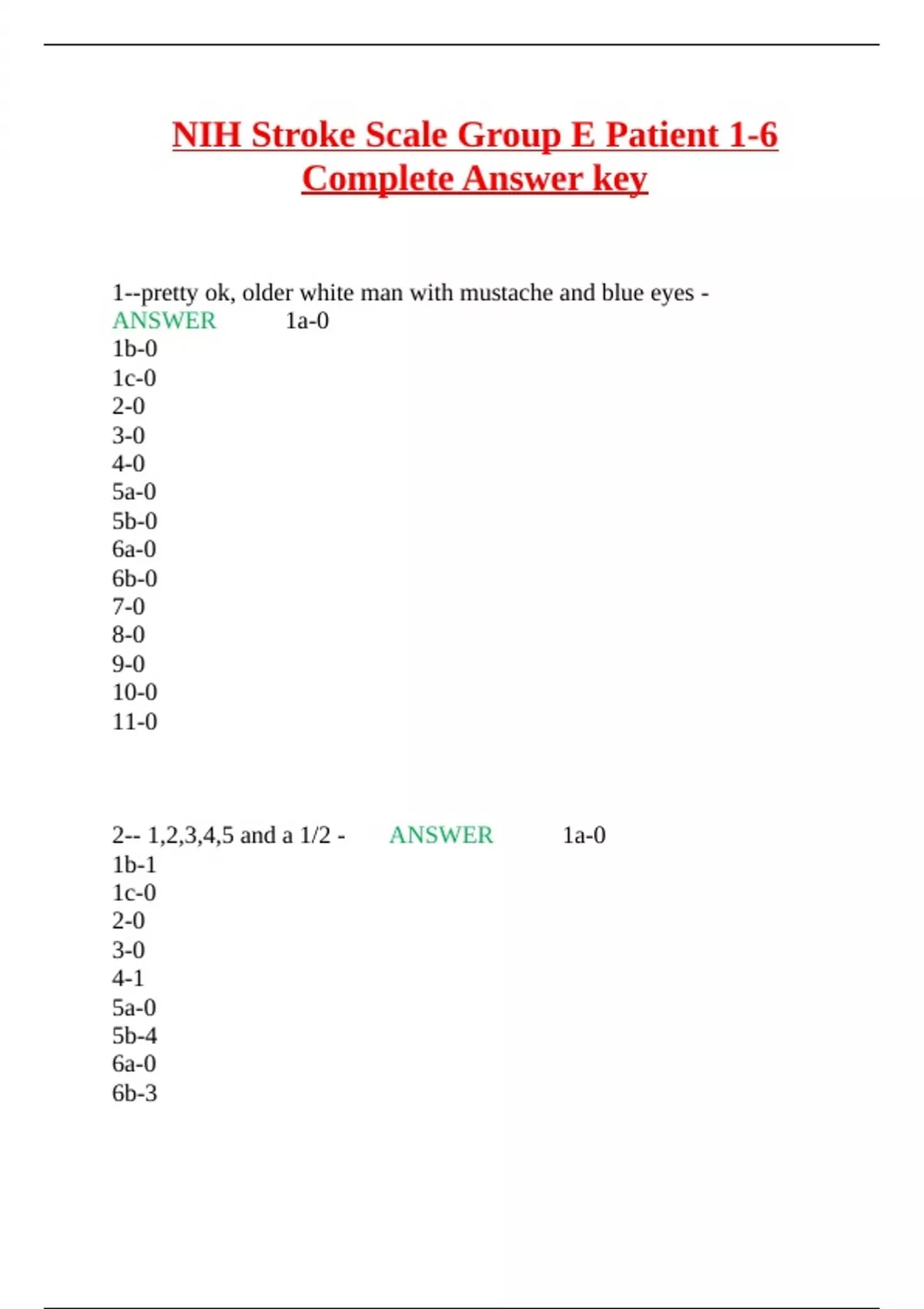 NIH Stroke Scale Group E Patient 1-6 Complete Answer key

1--pretty ok, older white man with mustache and blue eyes - ANSWER 1a-0
1b-0
1c-0
2-0
3-0
4-0
5a-0
5b-0
6a-0
6b-0
7-0
8-0
9-0
10-0
11-0

2-- 1,2,3,4,5 and a 1/2 - ANSWER 1a-0
1b-1
1c-0
2-0
3-0
4-1
5a-0
5b-4
6a-0
6b-3